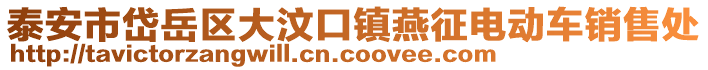 泰安市岱岳区大汶口镇燕征电动车销售处
http://tavictorzangwill.cn.coovee.com